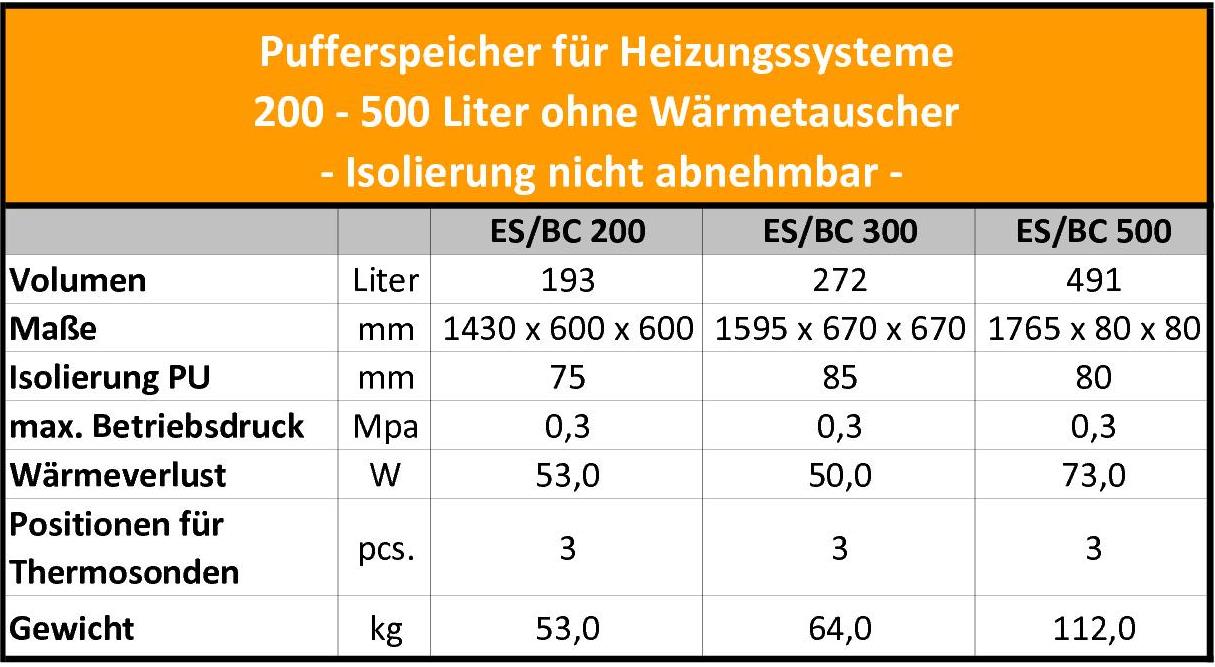 Pufferspeicher für Heizungssysteme
200 - 500 Liter ohne Wärmetauscher
- Isolierung nicht abnehmbar -

| | | ES/BC 200 | ES/BC 300 | ES/BC 500 |
|---|---|---|---|---|
| Volumen | Liter | 193 | 272 | 491 |
| Maße | mm | 1430 x 600 x 600 | 1595 x 670 x 670 | 1765 x 80 x 80 |
| Isolierung PU | mm | 75 | 85 | 80 |
| max. Betriebsdruck | Mpa | 0,3 | 0,3 | 0,3 |
| Wärmeverlust | W | 53,0 | 50,0 | 73,0 |
| Positionen für Thermosonden | pcs. | 3 | 3 | 3 |
| Gewicht | kg | 53,0 | 64,0 | 112,0 |